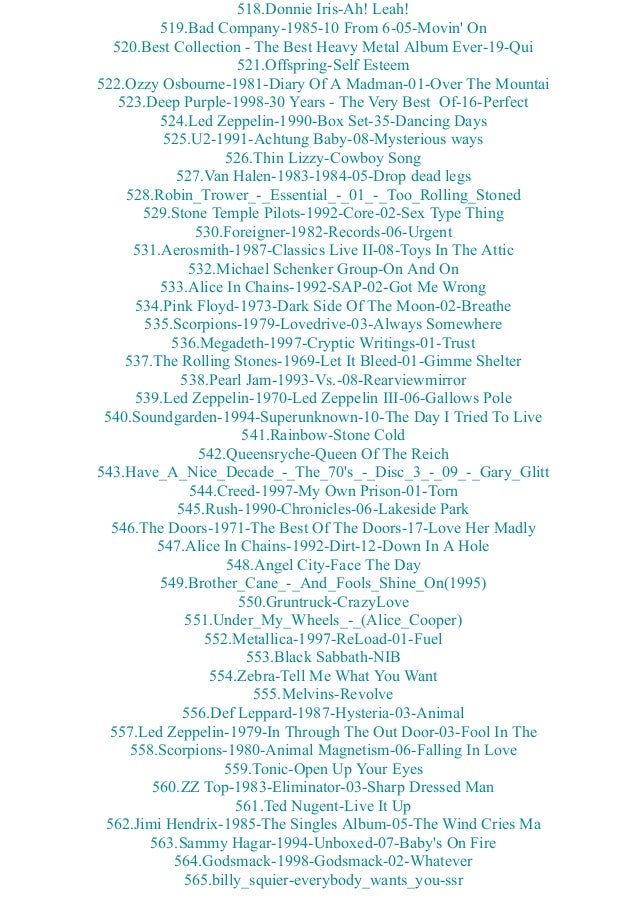 518.Donnie Iris-Ah! Leah!
519.Bad Company-1985-10 From 6-05-Movin' On
520.Best Collection - The Best Heavy Metal Album Ever-19-Qui
521.Offspring-Self Esteem
522.Ozzy Osbourne-1981-Diary Of A Madman-01-Over The Mountai
523.Deep Purple-1998-30 Years - The Very Best Of-16-Perfect
524.Led Zeppelin-1990-Box Set-35-Dancing Days
525.U2-1991-Achtung Baby-08-Mysterious ways
526.Thin Lizzy-Cowboy Song
527.Van Halen-1983-1984-05-Drop dead legs
528.Robin_Trower_-_Essential_-_01_-_Too_Rolling_Stoned
529.Stone Temple Pilots-1992-Core-02-Sex Type Thing
530.Foreigner-1982-Records-06-Urgent
531.Aerosmith-1987-Classics Live II-08-Toys In The Attic
532.Michael Schenker Group-On And On
533.Alice In Chains-1992-SAP-02-Got Me Wrong
534.Pink Floyd-1973-Dark Side Of The Moon-02-Breathe
535.Scorpions-1979-Lovedrive-03-Always Somewhere
536.Megadeth-1997-Cryptic Writings-01-Trust
537.The Rolling Stones-1969-Let It Bleed-01-Gimme Shelter
538.Pearl Jam-1993-Vs.-08-Rearviewmirror
539.Led Zeppelin-1970-Led Zeppelin III-06-Gallows Pole
540.Soundgarden-1994-Superunknown-10-The Day I Tried To Live
541.Rainbow-Stone Cold
542.Queensryche-Queen Of The Reich
543.Have_A_Nice_Decade_-_The_70's_-_Disc_3_-_09_-_Gary_Glitt
544.Creed-1997-My Own Prison-01-Torn
545.Rush-1990-Chronicles-06-Lakeside Park
546.The Doors-1971-The Best Of The Doors-17-Love Her Madly
547.Alice In Chains-1992-Dirt-12-Down In A Hole
548.Angel City-Face The Day
549.Brother_Cane_-_And_Fools_Shine_On(1995)
550.Gruntruck-CrazyLove
551.Under_My_Wheels_-_(Alice_Cooper)
552.Metallica-1997-ReLoad-01-Fuel
553.Black Sabbath-NIB
554.Zebra-Tell Me What You Want
555.Melvins-Revolve
556.Def Leppard-1987-Hysteria-03-Animal
557.Led Zeppelin-1979-In Through The Out Door-03-Fool In The
558.Scorpions-1980-Animal Magnetism-06-Falling In Love
559.Tonic-Open Up Your Eyes
560.ZZ Top-1983-Eliminator-03-Sharp Dressed Man
561.Ted Nugent-Live It Up
562.Jimi Hendrix-1985-The Singles Album-05-The Wind Cries Ma
563.Sammy Hagar-1994-Unboxed-07-Baby's On Fire
564.Godsmack-1998-Godsmack-02-Whatever
565.billy_squier-everybody_wants_you-ssr